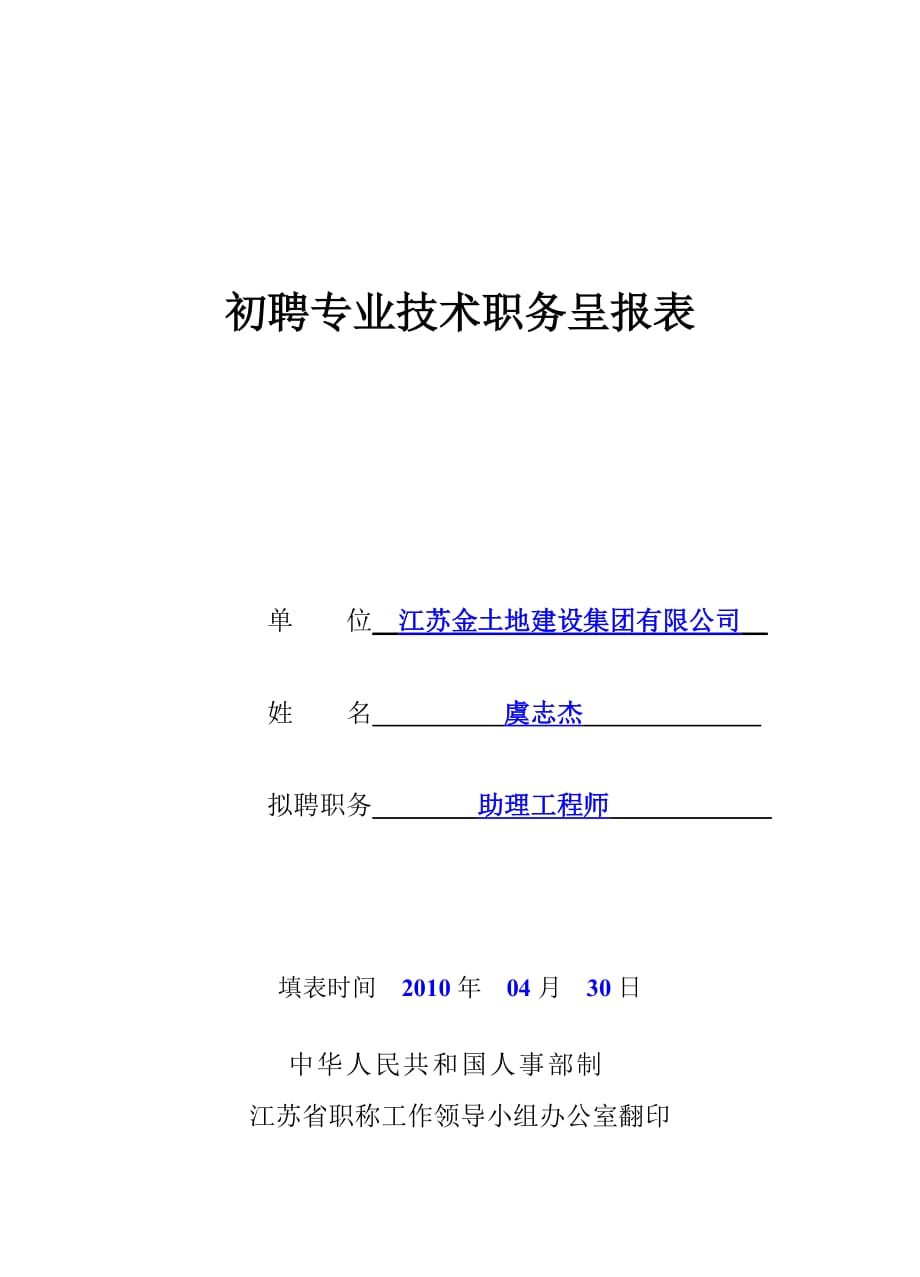 初聘专业技术职务呈报表

单　　位 江苏金土地建设集团有限公司

姓　　名 虞志杰

拟聘职务 助理工程师

填表时间　2010 年　04 月　30 日

中华人民共和国人事部制

江苏省职称工作领导小组办公室翻印